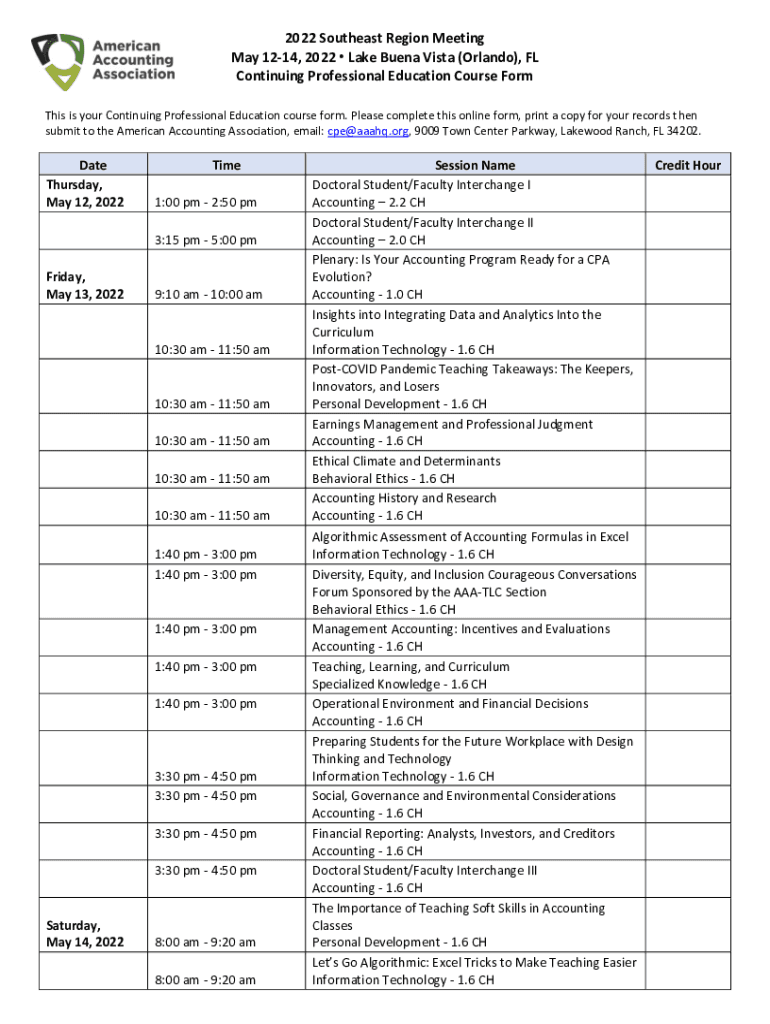 American Accounting Association

2022 Southeast Region Meeting
May 12-14, 2022 • Lake Buena Vista (Orlando), FL
Continuing Professional Education Course Form

This is your Continuing Professional Education course form. Please complete this online form, print a copy for your records then submit to the American Accounting Association, email: cpe@aaahq.org, 9009 Town Center Parkway, Lakewood Ranch, FL 34202.

| Date | Time | Session Name | Credit Hour |
|---|---|---|---|
| Thursday, May 12, 2022 | 1:00 pm - 2:50 pm | Doctoral Student/Faculty Interchange I Accounting – 2.2 CH | |
| | 3:15 pm - 5:00 pm | Doctoral Student/Faculty Interchange II Accounting – 2.0 CH | |
| Friday, May 13, 2022 | 9:10 am - 10:00 am | Plenary: Is Your Accounting Program Ready for a CPA Evolution? Accounting - 1.0 CH | |
| | 10:30 am - 11:50 am | Insights into Integrating Data and Analytics Into the Curriculum Information Technology - 1.6 CH | |
| | 10:30 am - 11:50 am | Post-COVID Pandemic Teaching Takeaways: The Keepers, Innovators, and Losers Personal Development - 1.6 CH | |
| | 10:30 am - 11:50 am | Earnings Management and Professional Judgment Accounting - 1.6 CH | |
| | 10:30 am - 11:50 am | Ethical Climate and Determinants Behavioral Ethics - 1.6 CH | |
| | 10:30 am - 11:50 am | Accounting History and Research Accounting - 1.6 CH | |
| | 1:40 pm - 3:00 pm | Algorithmic Assessment of Accounting Formulas in Excel Information Technology - 1.6 CH | |
| | 1:40 pm - 3:00 pm | Diversity, Equity, and Inclusion Courageous Conversations Forum Sponsored by the AAA-TLC Section Behavioral Ethics - 1.6 CH | |
| | 1:40 pm - 3:00 pm | Management Accounting: Incentives and Evaluations Accounting - 1.6 CH | |
| | 1:40 pm - 3:00 pm | Teaching, Learning, and Curriculum Specialized Knowledge - 1.6 CH | |
| | 1:40 pm - 3:00 pm | Operational Environment and Financial Decisions Accounting - 1.6 CH | |
| | 3:30 pm - 4:50 pm | Preparing Students for the Future Workplace with Design Thinking and Technology Information Technology - 1.6 CH | |
| | 3:30 pm - 4:50 pm | Social, Governance and Environmental Considerations Accounting - 1.6 CH | |
| | 3:30 pm - 4:50 pm | Financial Reporting: Analysts, Investors, and Creditors Accounting - 1.6 CH | |
| | 3:30 pm - 4:50 pm | Doctoral Student/Faculty Interchange III Accounting - 1.6 CH | |
| Saturday, May 14, 2022 | 8:00 am - 9:20 am | The Importance of Teaching Soft Skills in Accounting Classes Personal Development - 1.6 CH | |
| | 8:00 am - 9:20 am | Let's Go Algorithmic: Excel Tricks to Make Teaching Easier Information Technology - 1.6 CH | |